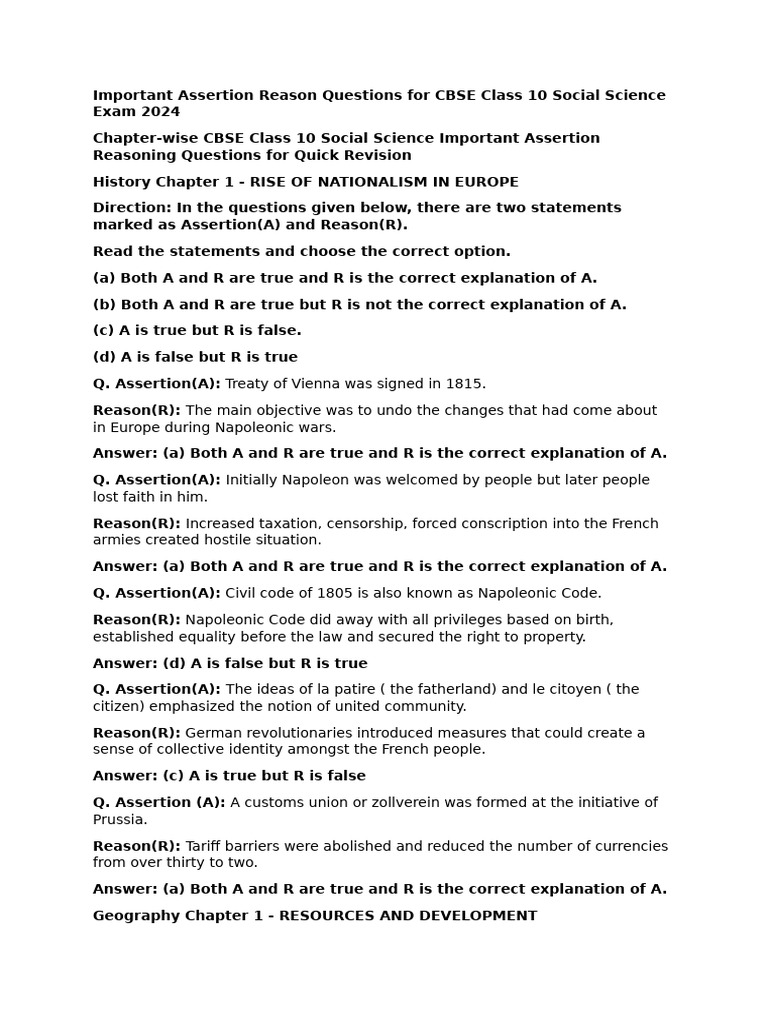 Important Assertion Reason Questions for CBSE Class 10 Social Science Exam 2024

Chapter-wise CBSE Class 10 Social Science Important Assertion Reasoning Questions for Quick Revision

History Chapter 1 - RISE OF NATIONALISM IN EUROPE

Direction: In the questions given below, there are two statements marked as Assertion(A) and Reason(R).

Read the statements and choose the correct option.

(a) Both A and R are true and R is the correct explanation of A.

(b) Both A and R are true but R is not the correct explanation of A.

(c) A is true but R is false.

(d) A is false but R is true

Q. Assertion(A): Treaty of Vienna was signed in 1815.

Reason(R): The main objective was to undo the changes that had come about in Europe during Napoleonic wars.

Answer: (a) Both A and R are true and R is the correct explanation of A.

Q. Assertion(A): Initially Napoleon was welcomed by people but later people lost faith in him.

Reason(R): Increased taxation, censorship, forced conscription into the French armies created hostile situation.

Answer: (a) Both A and R are true and R is the correct explanation of A.

Q. Assertion(A): Civil code of 1805 is also known as Napoleonic Code.

Reason(R): Napoleonic Code did away with all privileges based on birth, established equality before the law and secured the right to property.

Answer: (d) A is false but R is true

Q. Assertion(A): The ideas of la patire ( the fatherland) and le citoyen ( the citizen) emphasized the notion of united community.

Reason(R): German revolutionaries introduced measures that could create a sense of collective identity amongst the French people.

Answer: (c) A is true but R is false

Q. Assertion (A): A customs union or zollverein was formed at the initiative of Prussia.

Reason(R): Tariff barriers were abolished and reduced the number of currencies from over thirty to two.

Answer: (a) Both A and R are true and R is the correct explanation of A.

Geography Chapter 1 - RESOURCES AND DEVELOPMENT